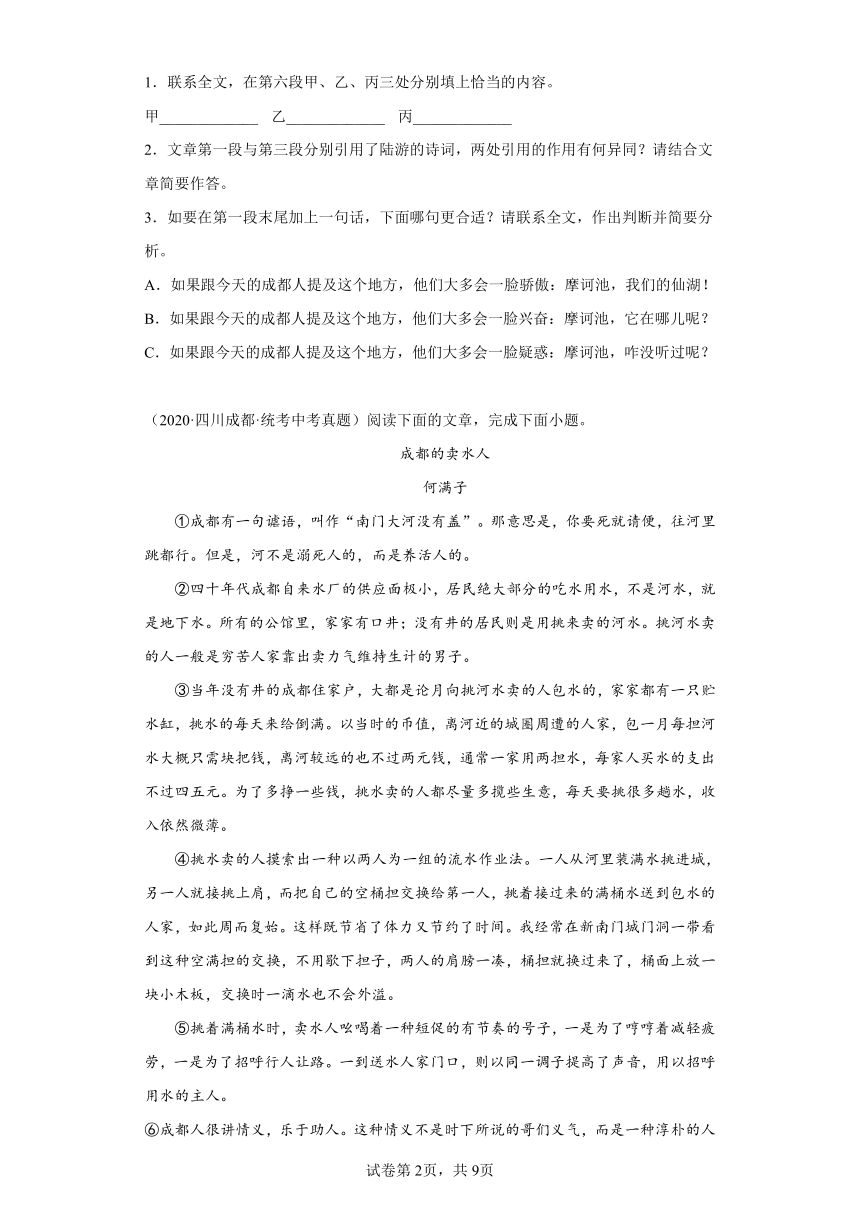 1．联系全文，在第六段甲、乙、丙三处分别填上恰当的内容。

甲____________ 乙____________ 丙____________

2．文章第一段与第三段分别引用了陆游的诗词，两处引用的作用有何异同？请结合文章简要作答。

3．如要在第一段末尾加上一句话，下面哪句更合适？请联系全文，作出判断并简要分析。

A．如果跟今天的成都人提及这个地方，他们大多会一脸骄傲：摩诃池，我们的仙湖！

B．如果跟今天的成都人提及这个地方，他们大多会一脸兴奋：摩诃池，它在哪儿呢？

C．如果跟今天的成都人提及这个地方，他们大多会一脸疑惑：摩诃池，咋没听过呢？

（2020·四川成都·统考中考真题）阅读下面的文章，完成下面小题。

成都的卖水人

何满子

①成都有一句谚语，叫作“南门大河没有盖”。那意思是，你要死就请便，往河里跳都行。但是，河不是溺死人的，而是养活人的。

②四十年代成都自来水厂的供应面极小，居民绝大部分的吃水用水，不是河水，就是地下水。所有的公馆里，家家有口井；没有井的居民则是用挑来卖的河水。挑河水卖的人一般是穷苦人家靠出卖力气维持生计的男子。

③当年没有井的成都住家户，大都是论月向挑河水卖的人包水的，家家都有一只贮水缸，挑水的每天来给倒满。以当时的币值，离河近的城圈周遭的人家，包一月每担河水大概只需块把钱，离河较远的也不过两元钱，通常一家用两担水，每家人买水的支出不过四五元。为了多挣一些钱，挑水卖的人都尽量多揽些生意，每天要挑很多趟水，收入依然微薄。

④挑水卖的人摸索出一种以两人为一组的流水作业法。一人从河里装满水挑进城，另一人就接挑上肩，而把自己的空桶担交换给第一人，挑着接过来的满桶水送到包水的人家，如此周而复始。这样既节省了体力又节约了时间。我经常在新南门城门洞一带看到这种空满担的交换，不用歇下担子，两人的肩膀一凑，桶担就换过来了，桶面上放一块小木板，交换时一滴水也不会外溢。

⑤挑着满桶水时，卖水人吆喝着一种短促的有节奏的号子，一是为了哼哼着减轻疲劳，一是为了招呼行人让路。一到送水人家门口，则以同一调子提高了声音，用以招呼用水的主人。

⑥成都人很讲情义，乐于助人。这种情义不是时下所说的哥们义气，而是一种淳朴的人

试卷第2页，共9页